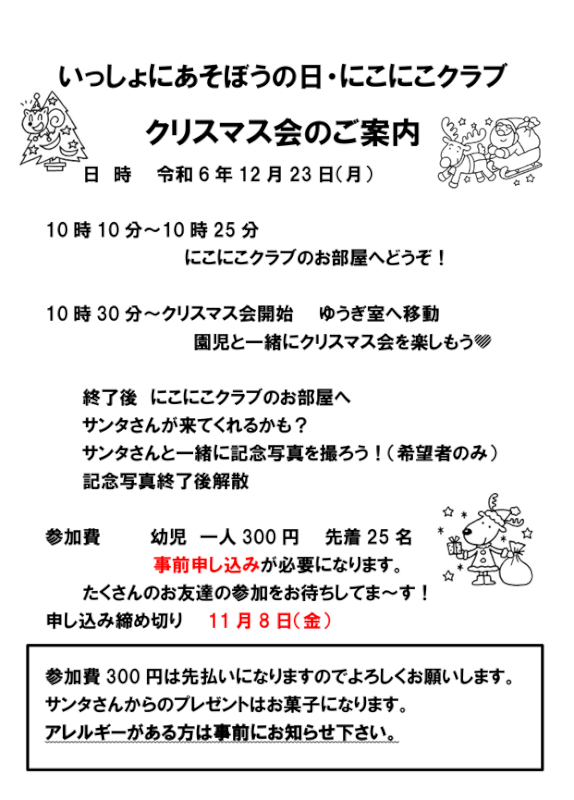 いっしょにあそぼうの日・にこにこクラブ

クリスマス会のご案内

日 時　令和６年12月23日(月)

10時10分～10時25分
にこにこクラブのお部屋へどうぞ！

10時30分～クリスマス会開始　ゆうぎ室へ移動
園児と一緒にクリスマス会を楽しもう♡

終了後　にこにこクラブのお部屋へ
サンタさんが来てくれるかも？
サンタさんと一緒に記念写真を撮ろう！(希望者のみ)
記念写真終了後解散

参加費　幼児　一人300円　先着25名
事前申し込みが必要になります。
たくさんのお友達の参加をお待ちしてま～す！
申し込み締め切り　11月8日(金)

参加費300円は先払いになりますのでよろしくお願いします。
サンタさんからのプレゼントはお菓子になります。
アレルギーがある方は事前にお知らせ下さい。